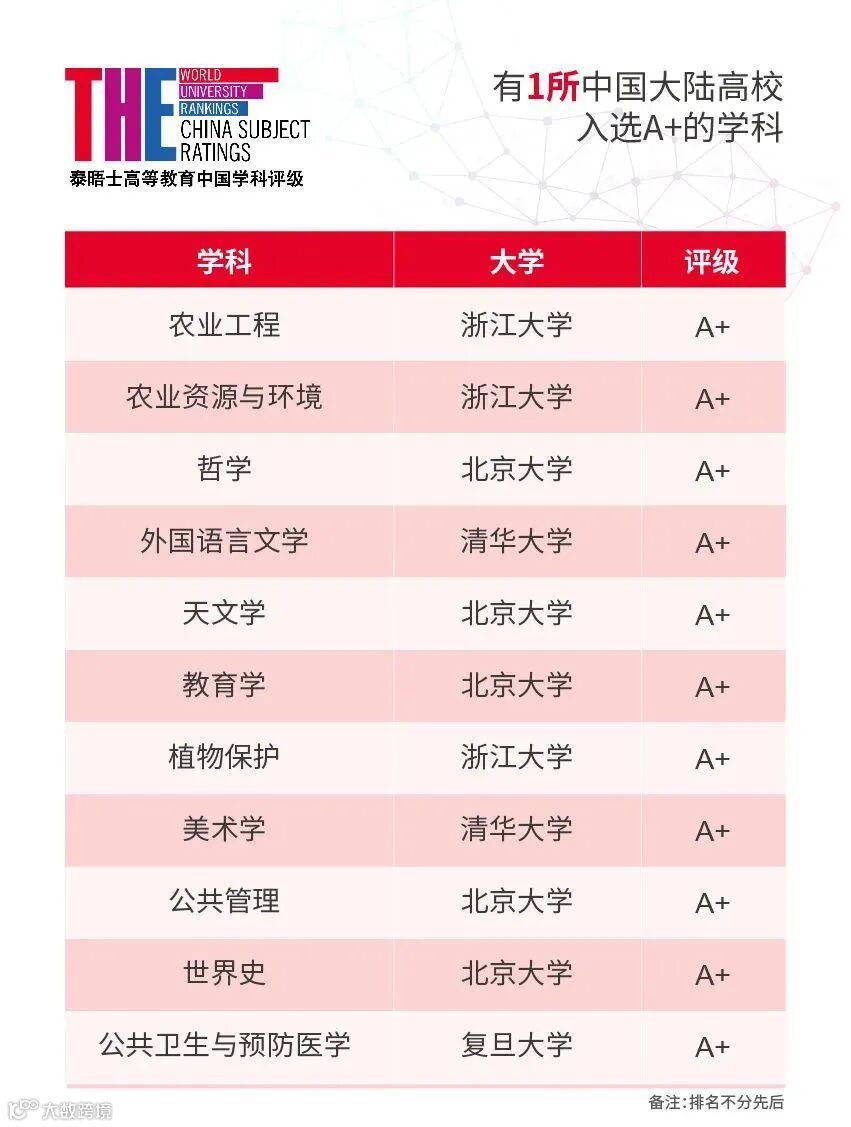 THE WORLD UNIVERSITY RANKINGS CHINA SUBJECT RATINGS
泰晤士高等教育中国学科评级

有1所中国大陆高校入选A+的学科

| 学科 | 大学 | 评级 |
|---|---|---|
| 农业工程 | 浙江大学 | A+ |
| 农业资源与环境 | 浙江大学 | A+ |
| 哲学 | 北京大学 | A+ |
| 外国语言文学 | 清华大学 | A+ |
| 天文学 | 北京大学 | A+ |
| 教育学 | 北京大学 | A+ |
| 植物保护 | 浙江大学 | A+ |
| 美术学 | 清华大学 | A+ |
| 公共管理 | 北京大学 | A+ |
| 世界史 | 北京大学 | A+ |
| 公共卫生与预防医学 | 复旦大学 | A+ |

备注：排名不分先后

大数跨境